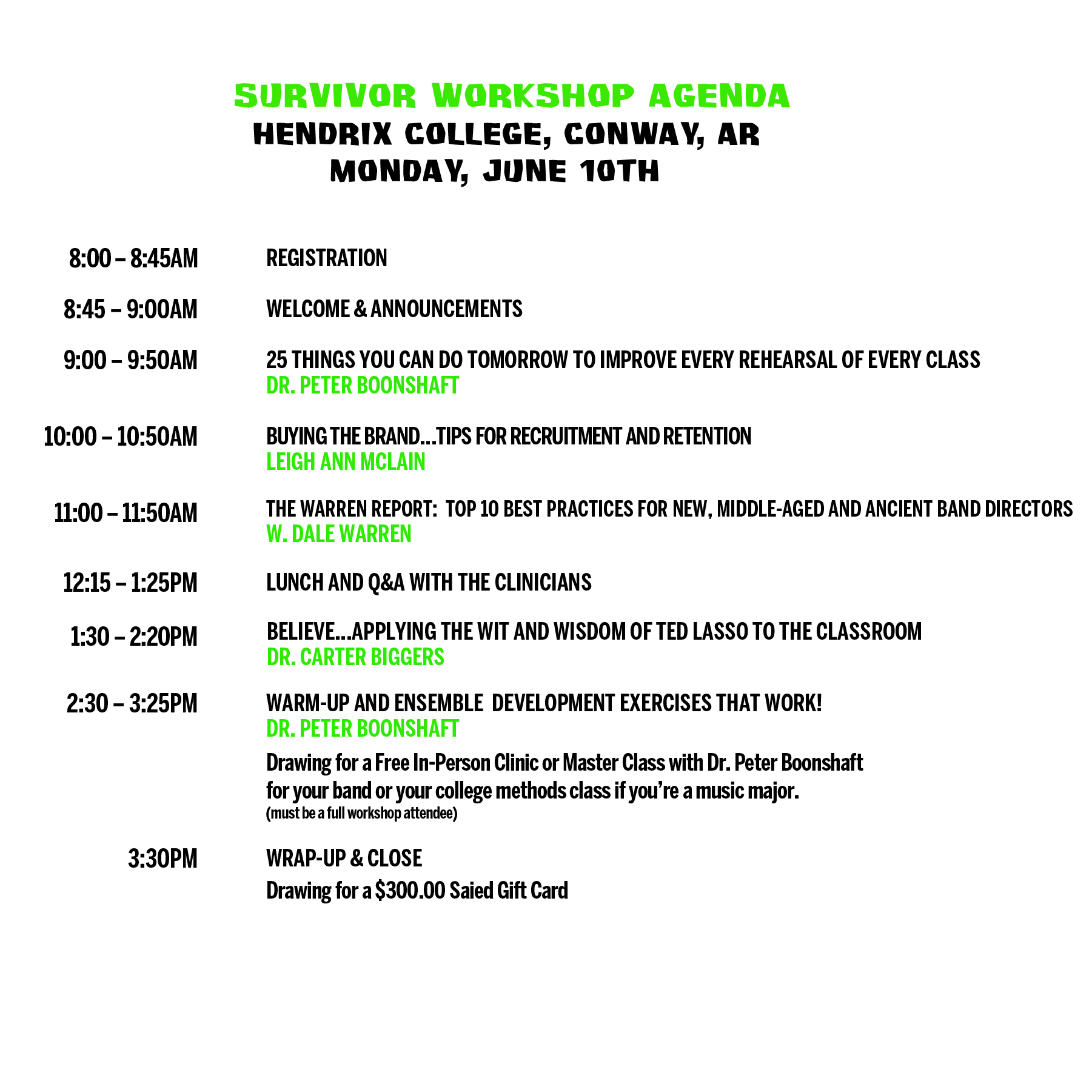 SURVIVOR WORKSHOP AGENDA
HENDRIX COLLEGE, CONWAY, AR
MONDAY, JUNE 10TH

8:00 – 8:45AM REGISTRATION

8:45 – 9:00AM WELCOME & ANNOUNCEMENTS

9:00 – 9:50AM 25 THINGS YOU CAN DO TOMORROW TO IMPROVE EVERY REHEARSAL OF EVERY CLASS
DR. PETER BOONSHAFT

10:00 – 10:50AM BUYING THE BRAND...TIPS FOR RECRUITMENT AND RETENTION
LEIGH ANN MCLAIN

11:00 – 11:50AM THE WARREN REPORT: TOP 10 BEST PRACTICES FOR NEW, MIDDLE-AGED AND ANCIENT BAND DIRECTORS
W. DALE WARREN

12:15 – 1:25PM LUNCH AND Q&A WITH THE CLINICIANS

1:30 – 2:20PM BELIEVE...APPLYING THE WIT AND WISDOM OF TED LASSO TO THE CLASSROOM
DR. CARTER BIGGERS

2:30 – 3:25PM WARM-UP AND ENSEMBLE DEVELOPMENT EXERCISES THAT WORK!
DR. PETER BOONSHAFT

Drawing for a Free In-Person Clinic or Master Class with Dr. Peter Boonshaft for your band or your college methods class if you're a music major.
(must be a full workshop attendee)

3:30PM WRAP-UP & CLOSE

Drawing for a $300.00 Saied Gift Card